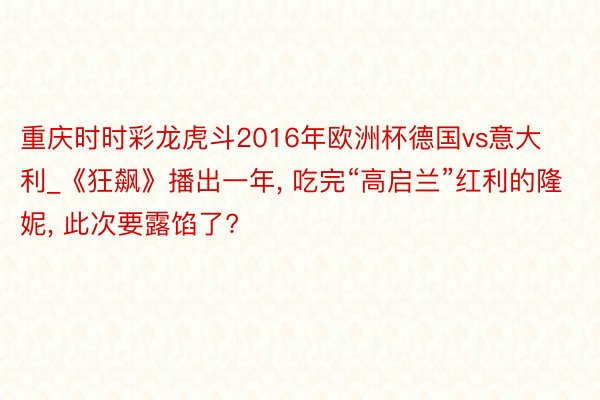 重庆时时彩龙虎斗2016年欧洲杯德国vs意大利_《狂飙》播出一年, 吃完“高启兰”红利的隆妮, 此次要露馅了?